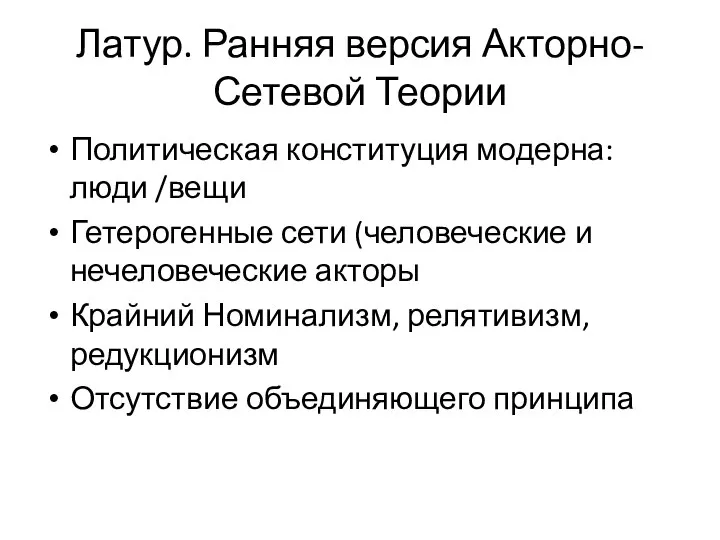 Латур. Ранняя версия Акторно-Сетевой Теории

• Политическая конституция модерна: люди /вещи
• Гетерогенные сети (человеческие и нечеловеческие акторы
• Крайний Номинализм, релятивизм, редукционизм
• Отсутствие объединяющего принципа